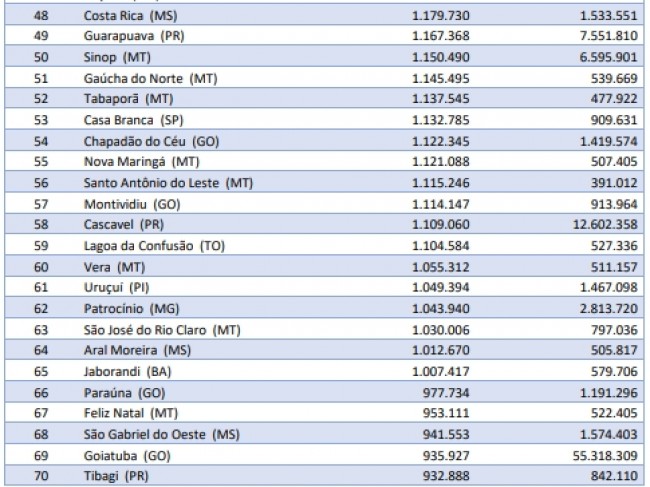 | 48 | Costa Rica (MS) | 1.179.730 | 1.533.551 |
|---|---|---|---|
| 49 | Guarapuava (PR) | 1.167.368 | 7.551.810 |
| 50 | Sinop (MT) | 1.150.490 | 6.595.901 |
| 51 | Gaúcha do Norte (MT) | 1.145.495 | 539.669 |
| 52 | Tabaporã (MT) | 1.137.545 | 477.922 |
| 53 | Casa Branca (SP) | 1.132.785 | 909.631 |
| 54 | Chapadão do Céu (GO) | 1.122.345 | 1.419.574 |
| 55 | Nova Maringá (MT) | 1.121.088 | 507.405 |
| 56 | Santo Antônio do Leste (MT) | 1.115.246 | 391.012 |
| 57 | Montividiu (GO) | 1.114.147 | 913.964 |
| 58 | Cascavel (PR) | 1.109.060 | 12.602.358 |
| 59 | Lagoa da Confusão (TO) | 1.104.584 | 527.336 |
| 60 | Vera (MT) | 1.055.312 | 511.157 |
| 61 | Uruçuí (PI) | 1.049.394 | 1.467.098 |
| 62 | Patrocínio (MG) | 1.043.940 | 2.813.720 |
| 63 | São José do Rio Claro (MT) | 1.030.006 | 797.036 |
| 64 | Aral Moreira (MS) | 1.012.670 | 505.817 |
| 65 | Jaborandi (BA) | 1.007.417 | 579.706 |
| 66 | Paraúna (GO) | 977.734 | 1.191.296 |
| 67 | Feliz Natal (MT) | 953.111 | 522.405 |
| 68 | São Gabriel do Oeste (MS) | 941.553 | 1.574.403 |
| 69 | Goiatuba (GO) | 935.927 | 55.318.309 |
| 70 | Tibagi (PR) | 932.888 | 842.110 |